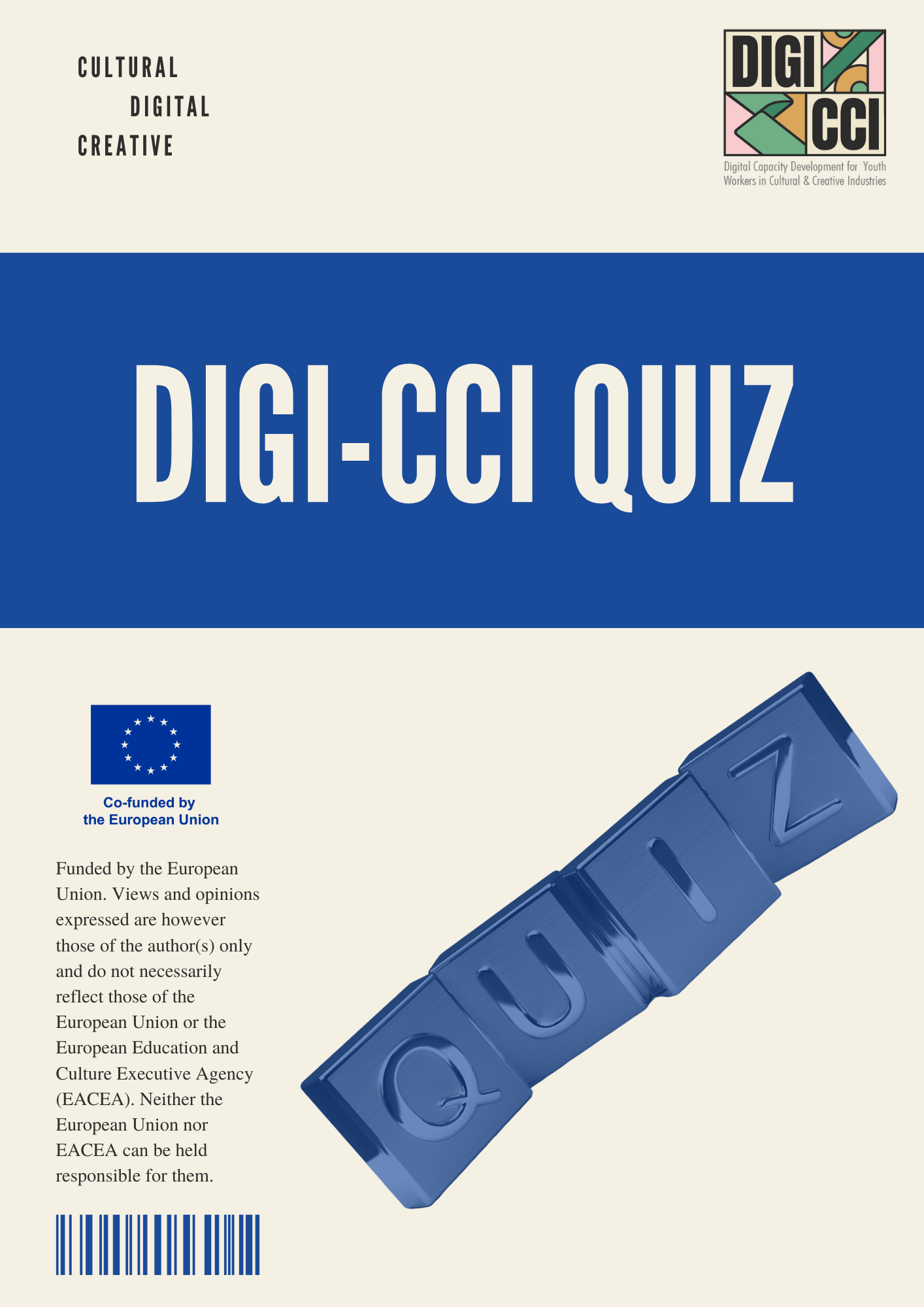 CULTURAL
DIGITAL
CREATIVE

DIGI CCI
Digital Capacity Development for Youth Workers in Cultural & Creative Industries

DIGI-CCI QUIZ

Co-funded by the European Union

Funded by the European Union. Views and opinions expressed are however those of the author(s) only and do not necessarily reflect those of the European Union or the European Education and Culture Executive Agency (EACEA). Neither the European Union nor EACEA can be held responsible for them.

QUIZ